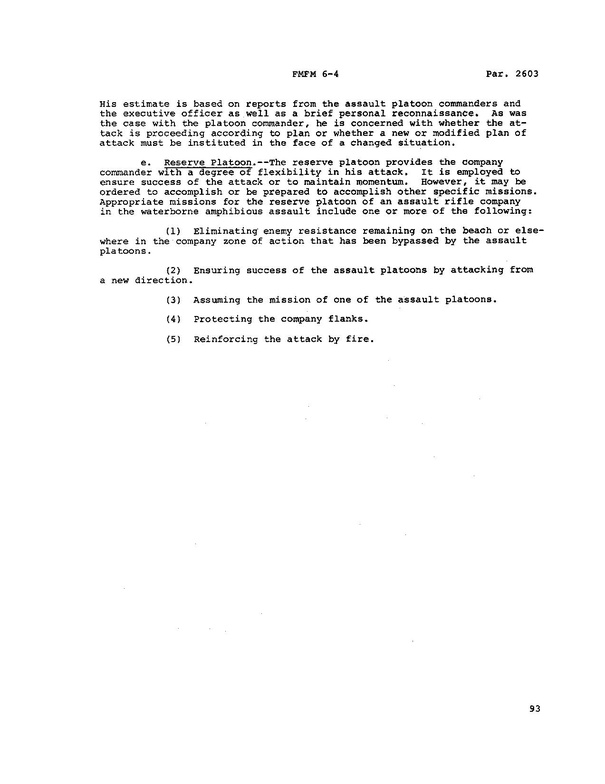 FMFM 6-4 Par. 2603

His estimate is based on reports from the assault platoon commanders and the executive officer as well as a brief personal reconnaissance. As was the case with the platoon commander, he is concerned with whether the attack is proceeding according to plan or whether a new or modified plan of attack must be instituted in the face of a changed situation.

e. Reserve Platoon.--The reserve platoon provides the company commander with a degree of flexibility in his attack. It is employed to ensure success of the attack or to maintain momentum. However, it may be ordered to accomplish or be prepared to accomplish other specific missions. Appropriate missions for the reserve platoon of an assault rifle company in the waterborne amphibious assault include one or more of the following:

(1) Eliminating enemy resistance remaining on the beach or elsewhere in the company zone of action that has been bypassed by the assault platoons.

(2) Ensuring success of the assault platoons by attacking from a new direction.

(3) Assuming the mission of one of the assault platoons.

(4) Protecting the company flanks.

(5) Reinforcing the attack by fire.

93